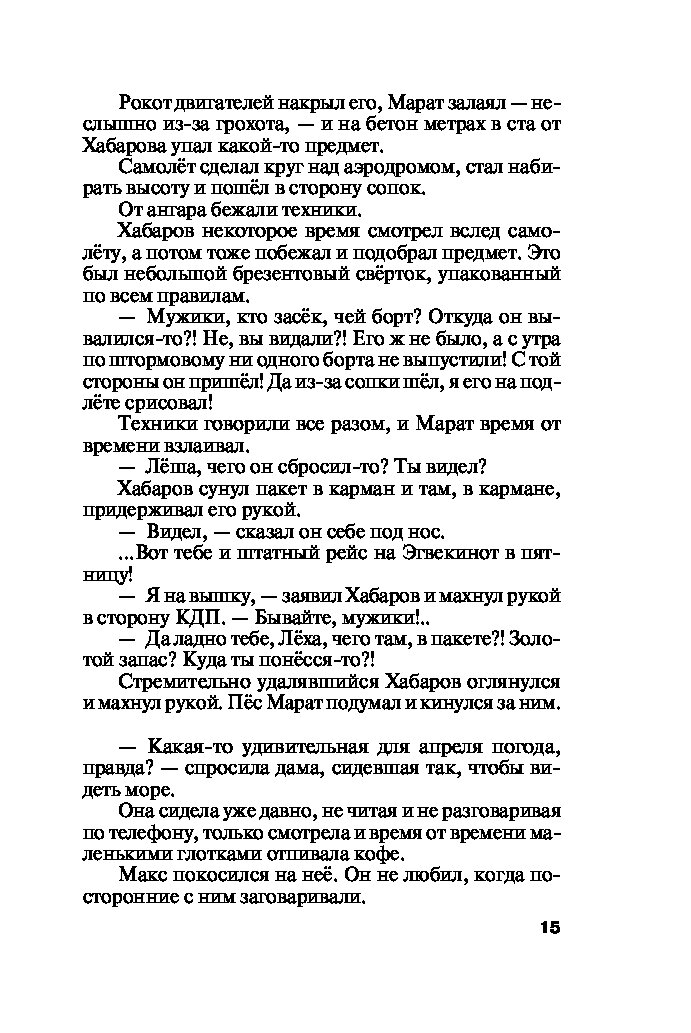 Рокот двигателей накрыл его, Марат залаял — неслышно из-за грохота, — и на бетон метрах в ста от Хабарова упал какой-то предмет.

Самолёт сделал круг над аэродромом, стал набирать высоту и пошёл в сторону сопок.

От ангара бежали техники.

Хабаров некоторое время смотрел вслед самолёту, а потом тоже побежал и подобрал предмет. Это был небольшой брезентовый свёрток, упакованный по всем правилам.

— Мужики, кто засёк, чей борт? Откуда он вывалился-то?! Не, вы видали?! Его ж не было, а с утра по штормовому ни одного борта не выпустили! С той стороны он пришёл! Да из-за сопки шёл, я его на подлёте срисовал!

Техники говорили все разом, и Марат время от времени взлаивал.

— Лёша, чего он сбросил-то? Ты видел?

Хабаров сунул пакет в карман и там, в кармане, придерживал его рукой.

— Видел, — сказал он себе под нос.

...Вот тебе и штатный рейс на Эгвекинот в пятницу!

— Я на вышку, — заявил Хабаров и махнул рукой в сторону КДП. — Бывайте, мужики!..

— Да ладно тебе, Лёха, чего там, в пакете?! Золотой запас? Куда ты понёсся-то?!

Стремительно удалявшийся Хабаров оглянулся и махнул рукой. Пёс Марат подумал и кинулся за ним.

— Какая-то удивительная для апреля погода, правда? — спросила дама, сидевшая так, чтобы видеть море.

Она сидела уже давно, не читая и не разговаривая по телефону, только смотрела и время от времени маленькими глотками отпивала кофе.

Макс покосился на неё. Он не любил, когда посторонние с ним заговаривали.

15